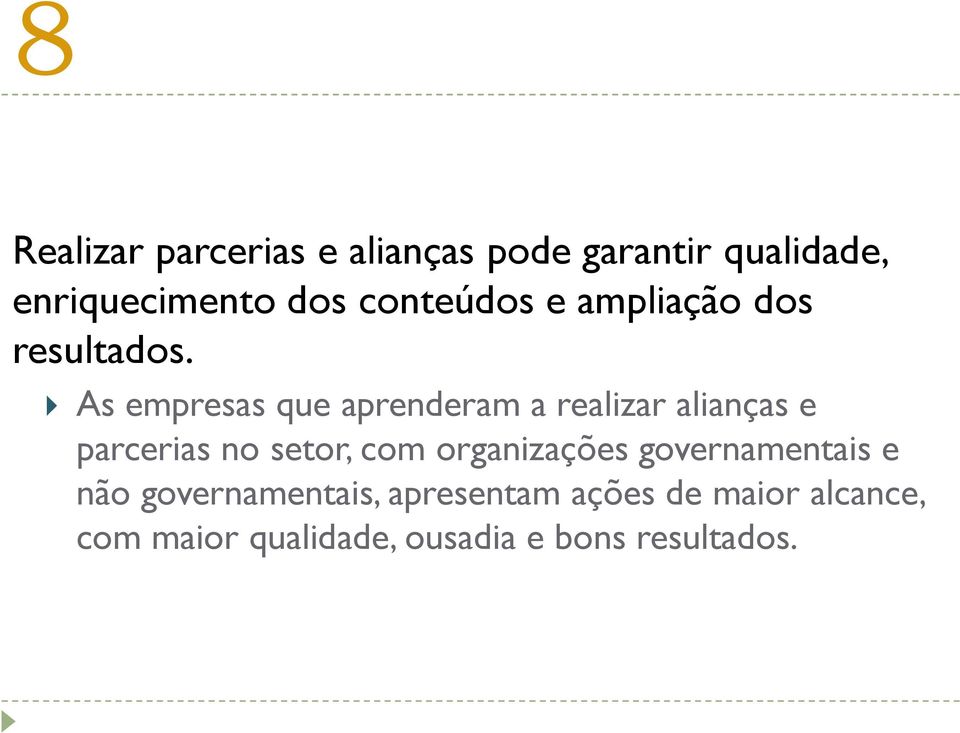 8

Realizar parcerias e alianças pode garantir qualidade, enriquecimento dos conteúdos e ampliação dos resultados.

As empresas que aprenderam a realizar alianças e parcerias no setor, com organizações governamentais e não governamentais, apresentam ações de maior alcance, com maior qualidade, ousadia e bons resultados.